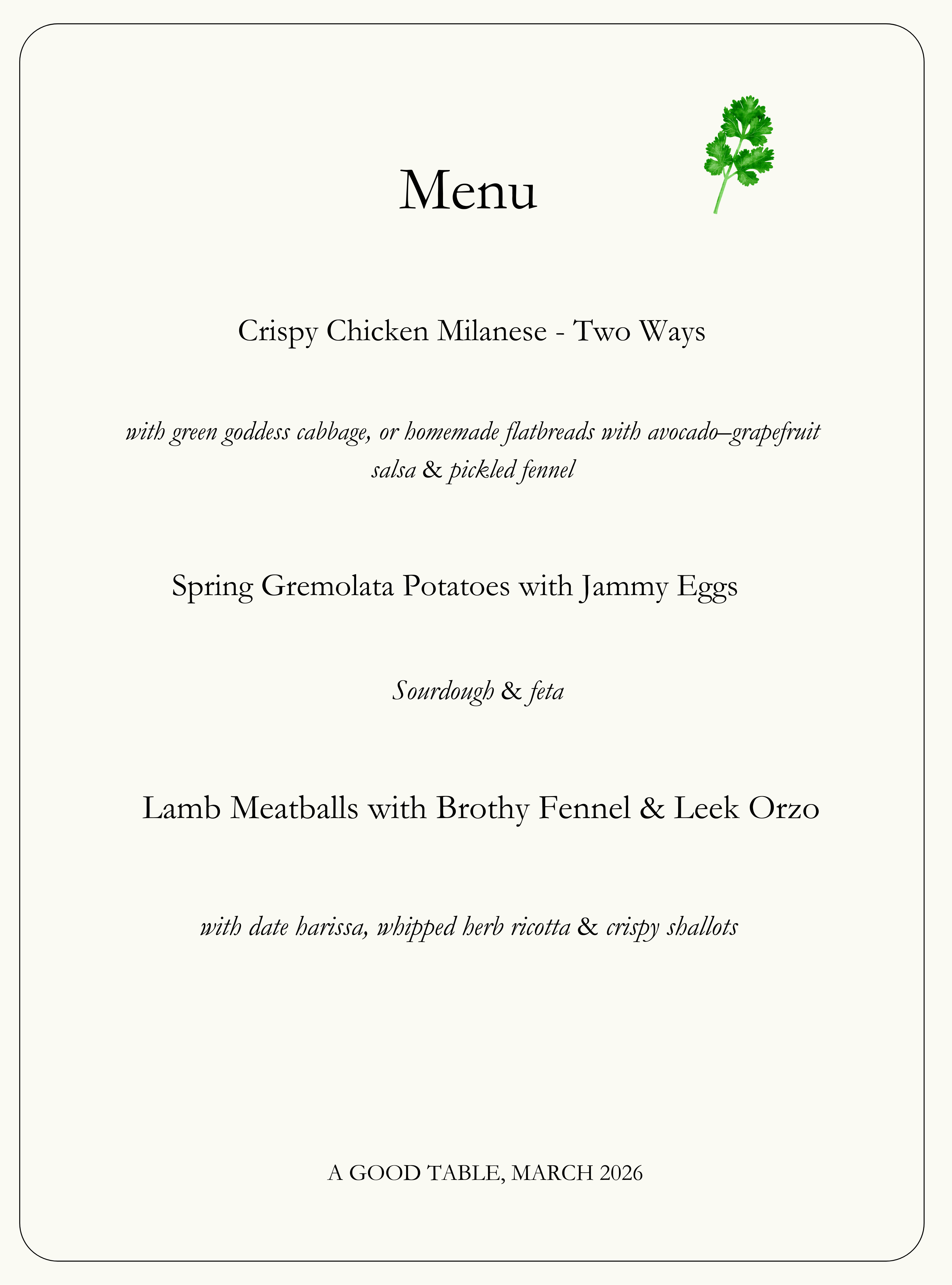 Menu

Crispy Chicken Milanese - Two Ways

with green goddess cabbage, or homemade flatbreads with avocado–grapefruit salsa & pickled fennel

Spring Gremolata Potatoes with Jammy Eggs

Sourdough & feta

Lamb Meatballs with Brothy Fennel & Leek Orzo

with date harissa, whipped herb ricotta & crispy shallots

A GOOD TABLE, MARCH 2026